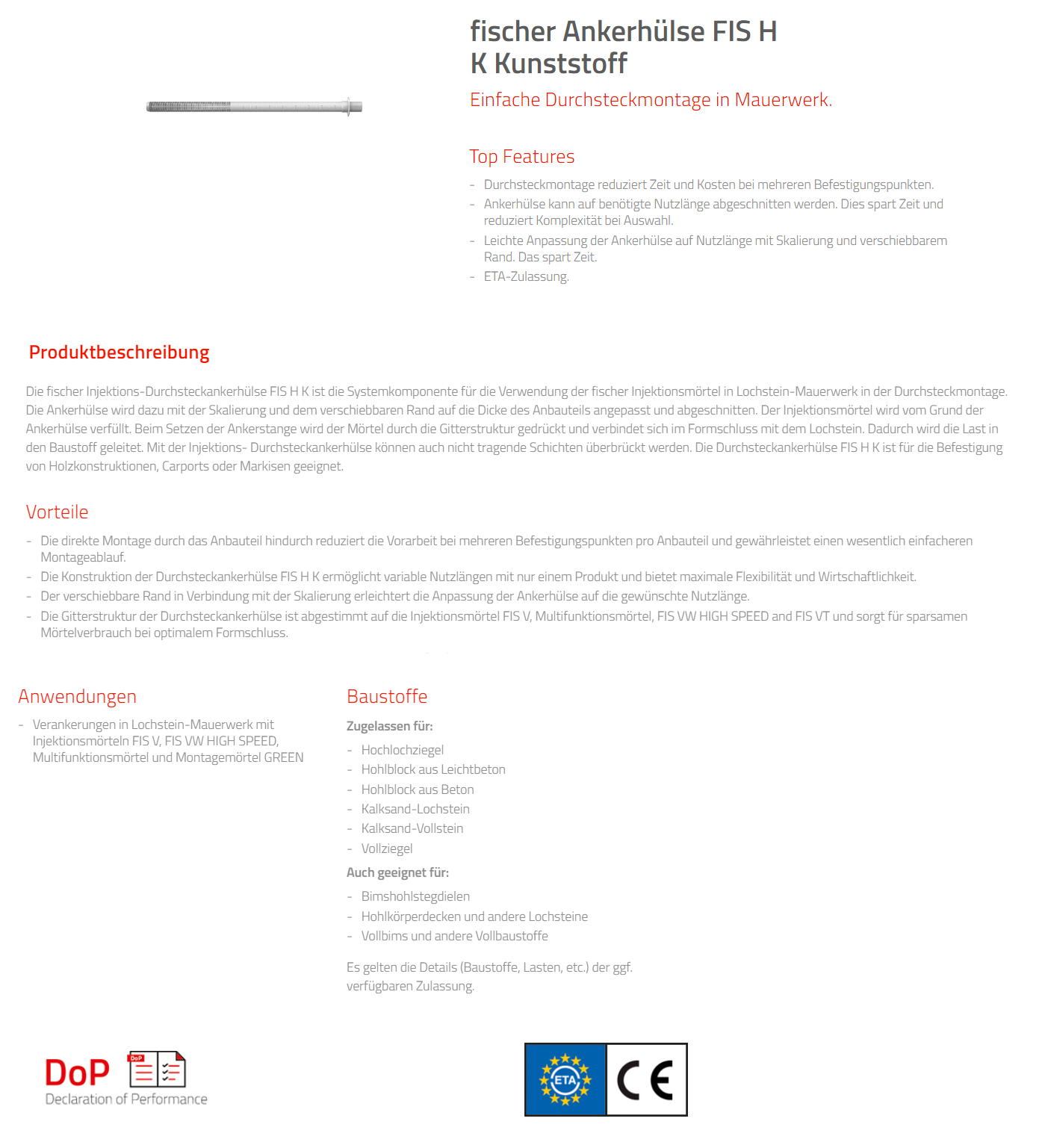 fischer Ankerhülse FIS H K Kunststoff

Einfache Durchsteckmontage in Mauerwerk.

Top Features

- Durchsteckmontage reduziert Zeit und Kosten bei mehreren Befestigungspunkten.
- Ankerhülse kann auf benötigte Nutzlänge abgeschnitten werden. Dies spart Zeit und reduziert Komplexität bei Auswahl.
- Leichte Anpassung der Ankerhülse auf Nutzlänge mit Skalierung und verschiebbarem Rand. Das spart Zeit.
- ETA-Zulassung.

Produktbeschreibung

Die fischer Injektions-Durchsteckankerhülse FIS H K ist die Systemkomponente für die Verwendung der fischer Injektionsmörtel in Lochstein-Mauerwerk in der Durchsteckmontage. Die Ankerhülse wird dazu mit der Skalierung und dem verschiebbaren Rand auf die Dicke des Anbauteils angepasst und abgeschnitten. Der Injektionsmörtel wird vom Grund der Ankerhülse verfüllt. Beim Setzen der Ankerstange wird der Mörtel durch die Gitterstruktur gedrückt und verbindet sich im Formschluss mit dem Lochstein. Dadurch wird die Last in den Baustoff geleitet. Mit der Injektions- Durchsteckankerhülse können auch nicht tragende Schichten überbrückt werden. Die Durchsteckankerhülse FIS H K ist für die Befestigung von Holzkonstruktionen, Carports oder Markisen geeignet.

Vorteile

- Die direkte Montage durch das Anbauteil hindurch reduziert die Vorarbeit bei mehreren Befestigungspunkten pro Anbauteil und gewährleistet einen wesentlich einfacheren Montageablauf.
- Die Konstruktion der Durchsteckankerhülse FIS H K ermöglicht variable Nutzlängen mit nur einem Produkt und bietet maximale Flexibilität und Wirtschaftlichkeit.
- Der verschiebbare Rand in Verbindung mit der Skalierung erleichtert die Anpassung der Ankerhülse auf die gewünschte Nutzlänge.
- Die Gitterstruktur der Durchsteckankerhülse ist abgestimmt auf die Injektionsmörtel FIS V, Multifunktionsmörtel, FIS VW HIGH SPEED and FIS VT und sorgt für sparsamen Mörtelverbrauch bei optimalem Formschluss.

Anwendungen

- Verankerungen in Lochstein-Mauerwerk mit Injektionsmörteln FIS V, FIS VW HIGH SPEED, Multifunktionsmörtel und Montagemörtel GREEN

Baustoffe

Zugelassen für:

- Hochlochziegel
- Hohlblock aus Leichtbeton
- Hohlblock aus Beton
- Kalksand-Lochstein
- Kalksand-Vollstein
- Vollziegel

Auch geeignet für:

- Bimshohlstegdielen
- Hohlkörperdecken und andere Lochsteine
- Vollbims und andere Vollbaustoffe

Es gelten die Details (Baustoffe, Lasten, etc.) der ggf. verfügbaren Zulassung.

DoP DoP Declaration of Performance

ETA CE